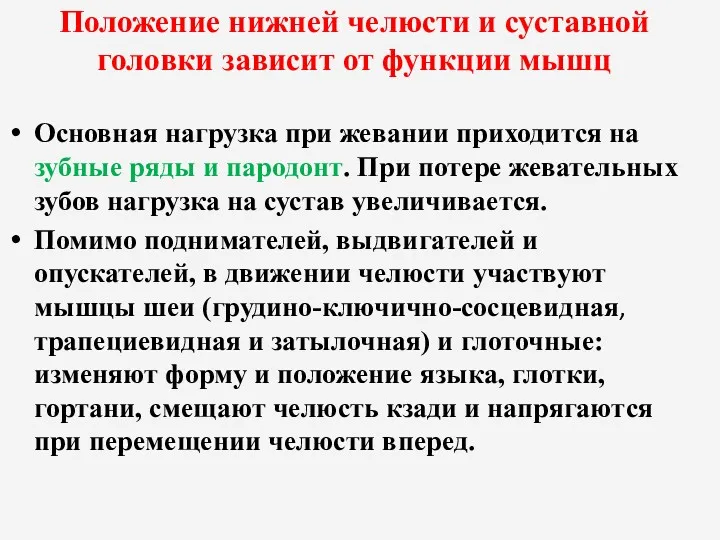 Положение нижней челюсти и суставной головки зависит от функции мышц

• Основная нагрузка при жевании приходится на зубные ряды и пародонт. При потере жевательных зубов нагрузка на сустав увеличивается.
• Помимо поднимателей, выдвигателей и опускателей, в движении челюсти участвуют мышцы шеи (грудино-ключично-сосцевидная, трапециевидная и затылочная) и глоточные: изменяют форму и положение языка, глотки, гортани, смещают челюсть кзади и напрягаются при перемещении челюсти вперед.